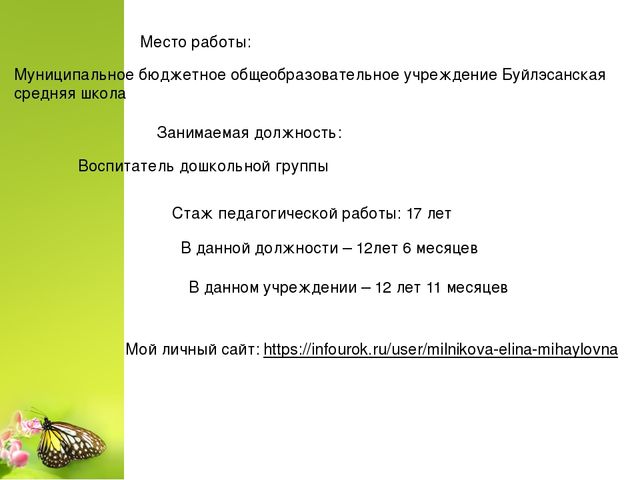 Место работы:

Муниципальное бюджетное общеобразовательное учреждение Буйлэсанская средняя школа

Занимаемая должность:

Воспитатель дошкольной группы

Стаж педагогической работы: 17 лет

В данной должности – 12лет 6 месяцев

В данном учреждении – 12 лет 11 месяцев

Мой личный сайт: https://infourok.ru/user/milnikova-elina-mihaylovna